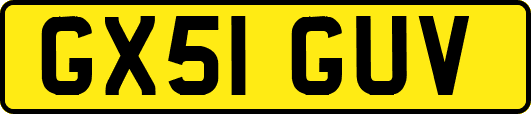 GX51 GUV